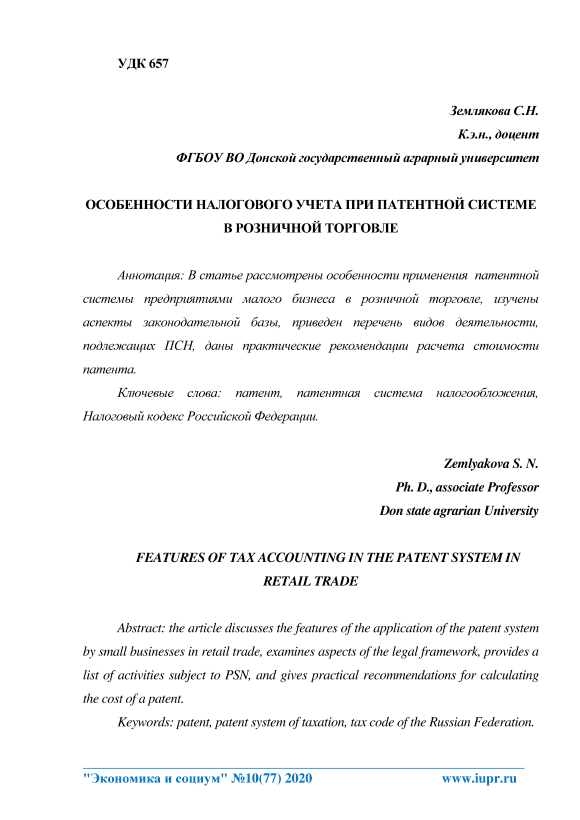 УДК 657

Землякова С.Н.
К.э.н., доцент
ФГБОУ ВО Донской государственный аграрный университет

ОСОБЕННОСТИ НАЛОГОВОГО УЧЕТА ПРИ ПАТЕНТНОЙ СИСТЕМЕ В РОЗНИЧНОЙ ТОРГОВЛЕ

Аннотация: В статье рассмотрены особенности применения патентной системы предприятиями малого бизнеса в розничной торговле, изучены аспекты законодательной базы, приведен перечень видов деятельности, подлежащих ПСН, даны практические рекомендации расчета стоимости патента.

Ключевые слова: патент, патентная система налогообложения, Налоговый кодекс Российской Федерации.

Zemlyakova S. N.
Ph. D., associate Professor
Don state agrarian University

FEATURES OF TAX ACCOUNTING IN THE PATENT SYSTEM IN RETAIL TRADE

Abstract: the article discusses the features of the application of the patent system by small businesses in retail trade, examines aspects of the legal framework, provides a list of activities subject to PSN, and gives practical recommendations for calculating the cost of a patent.

Keywords: patent, patent system of taxation, tax code of the Russian Federation.

"Экономика и социум" №10(77) 2020 www.iupr.ru